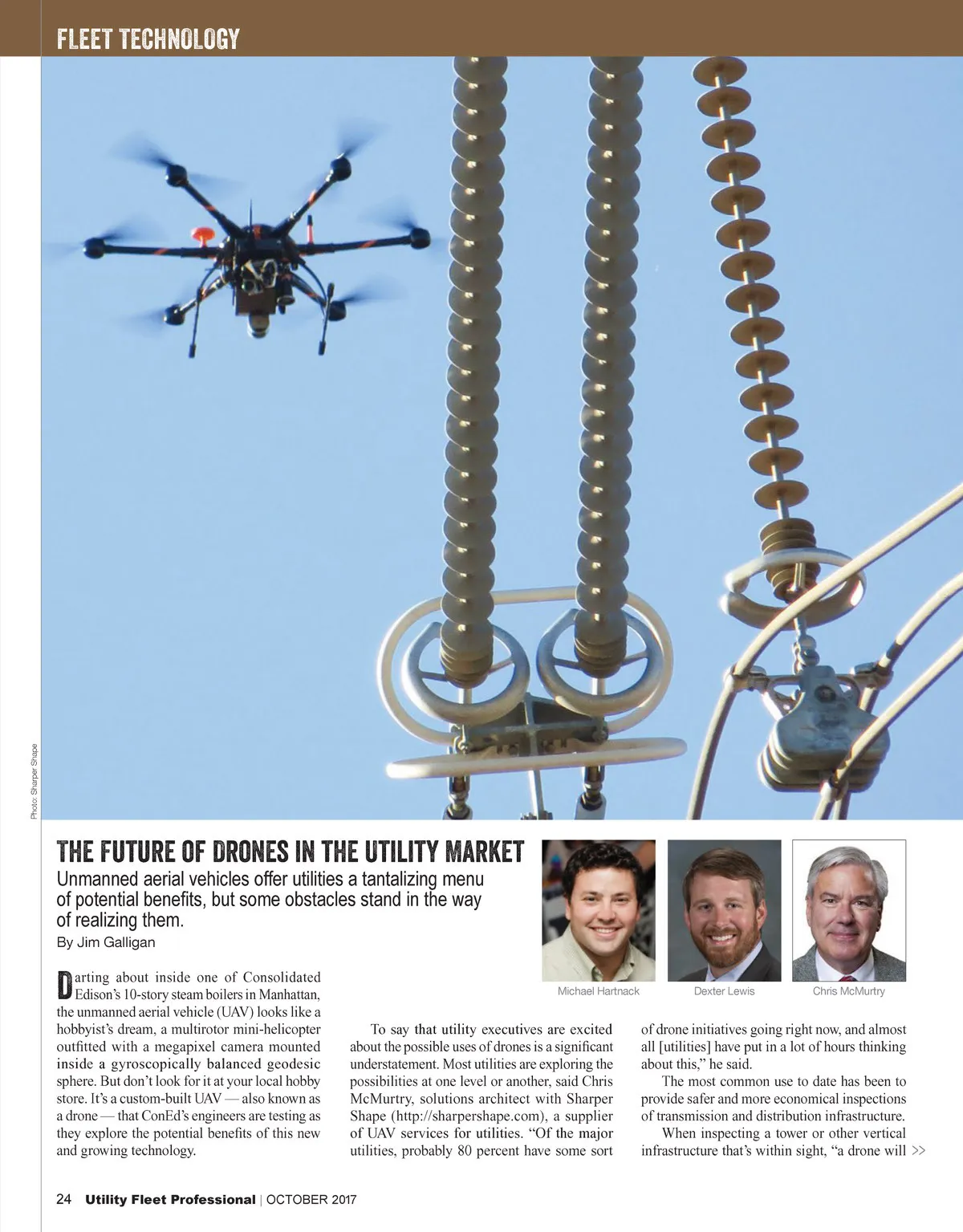 FLEET TECHNOLOGY

Photo: Sharper Shape

THE FUTURE OF DRONES IN THE UTILITY MARKET

Unmanned aerial vehicles offer utilities a tantalizing menu of potential benefits, but some obstacles stand in the way of realizing them.

By Jim Galligan

Michael Hartnack

Dexter Lewis

Chris McMurtry

Darting about inside one of Consolidated Edison's 10-story steam boilers in Manhattan, the unmanned aerial vehicle (UAV) looks like a hobbyist's dream, a multirotor mini-helicopter outfitted with a megapixel camera mounted inside a gyroscopically balanced geodesic sphere. But don't look for it at your local hobby store. It's a custom-built UAV — also known as a drone — that ConEd's engineers are testing as they explore the potential benefits of this new and growing technology.

To say that utility executives are excited about the possible uses of drones is a significant understatement. Most utilities are exploring the possibilities at one level or another, said Chris McMurtry, solutions architect with Sharper Shape (http://sharpershape.com), a supplier of UAV services for utilities. "Of the major utilities, probably 80 percent have some sort of drone initiatives going right now, and almost all [utilities] have put in a lot of hours thinking about this," he said.

The most common use to date has been to provide safer and more economical inspections of transmission and distribution infrastructure.

When inspecting a tower or other vertical infrastructure that's within sight, "a drone will >>

24 Utility Fleet Professional | OCTOBER 2017